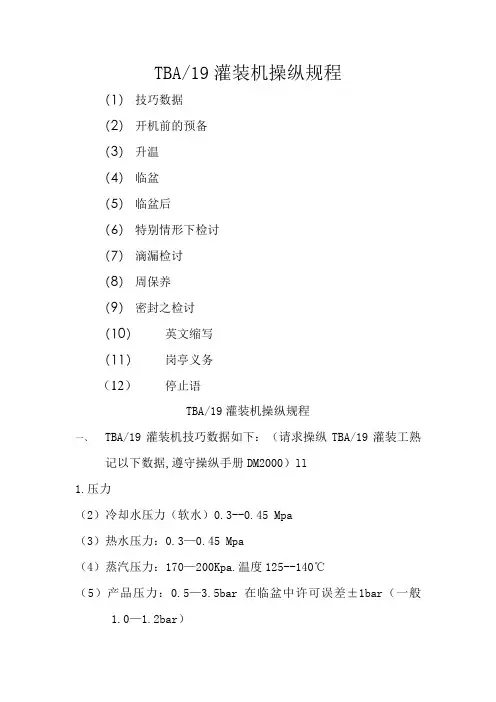 TBA/19 灌装机操纵规程

(1) 技巧数据

(2) 开机前的预备

(3) 升温

(4) 临盆

(5) 临盆后

(6) 特别情形下检讨

(7) 滴漏检讨

(8) 周保养

(9) 密封之检讨

(10) 英文缩写

(11) 岗亭义务

(12) 停止语

TBA/19 灌装机操纵规程

一、 TBA/19 灌装机技巧数据如下：（请求操纵 TBA/19 灌装工熟记以下数据，遵守操纵手册 DM2000）11

1.压力

（2）冷却水压力（软水）0.3--0.45 Mpa

（3）热水压力：0.3—0.45 Mpa

（4）蒸汽压力：170—200Kpa.温度 125--140℃

（5）产品压力：0.5—3.5bar 在临盆中许可误差±1bar（一般 1.0—1.2bar）